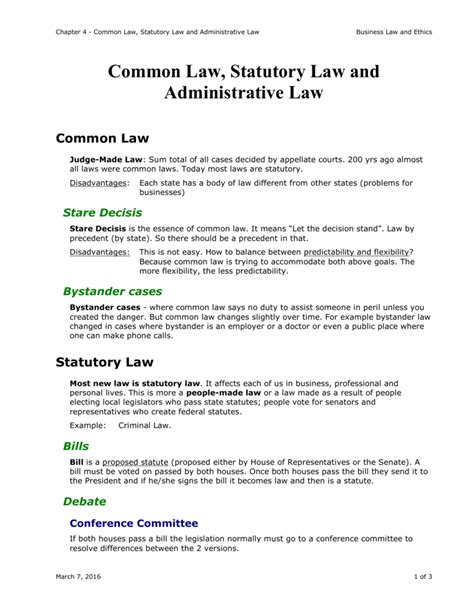 Chapter 4 - Common Law, Statutory Law and Administrative Law

Business Law and Ethics

Common Law, Statutory Law and Administrative Law

Common Law

Judge-Made Law: Sum total of all cases decided by appellate courts. 200 yrs ago almost all laws were common laws. Today most laws are statutory.

Disadvantages: Each state has a body of law different from other states (problems for businesses)

Stare Decisis

Stare Decisis is the essence of common law. It means "Let the decision stand". Law by precedent (by state). So there should be a precedent in that.

Disadvantages: This is not easy. How to balance between predictability and flexibility? Because common law is trying to accommodate both above goals. The more flexibility, the less predictability.

Bystander cases

Bystander cases - where common law says no duty to assist someone in peril unless you created the danger. But common law changes slightly over time. For example bystander law changed in cases where bystander is an employer or a doctor or even a public place where one can make phone calls.

Statutory Law

Most new law is statutory law. It affects each of us in business, professional and personal lives. This is more a people-made law or a law made as a result of people electing local legislators who pass state statutes; people vote for senators and representatives who create federal statutes.

Example: Criminal Law.

Bills

Bill is a proposed statute (proposed either by House of Representatives or the Senate). A bill must be voted on passed by both houses. Once both houses pass the bill they send it to the President and if he/she signs the bill it becomes law and then is a statute.

Debate

Conference Committee

If both houses pass a bill the legislation normally must go to a conference committee to resolve differences between the 2 versions.

March 7, 2016

1 of 3